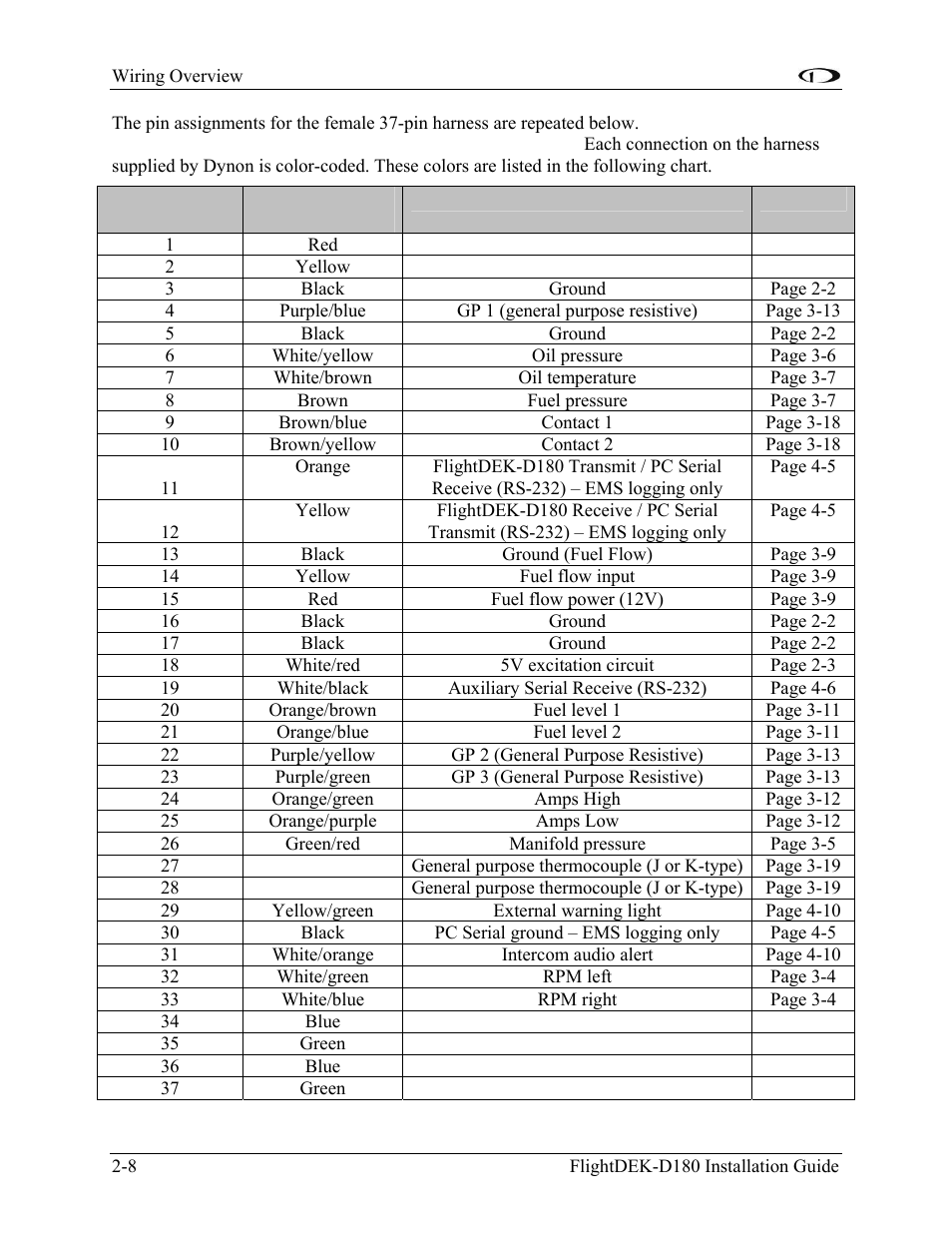 Wiring Overview

The pin assignments for the female 37-pin harness are repeated below. Each connection on the harness supplied by Dynon is color-coded. These colors are listed in the following chart.

| | | | |
|---|---|---|---|
| 1 | Red | | |
| 2 | Yellow | | |
| 3 | Black | Ground | Page 2-2 |
| 4 | Purple/blue | GP 1 (general purpose resistive) | Page 3-13 |
| 5 | Black | Ground | Page 2-2 |
| 6 | White/yellow | Oil pressure | Page 3-6 |
| 7 | White/brown | Oil temperature | Page 3-7 |
| 8 | Brown | Fuel pressure | Page 3-7 |
| 9 | Brown/blue | Contact 1 | Page 3-18 |
| 10 | Brown/yellow | Contact 2 | Page 3-18 |
| 11 | Orange | FlightDEK-D180 Transmit / PC Serial Receive (RS-232) – EMS logging only | Page 4-5 |
| 12 | Yellow | FlightDEK-D180 Receive / PC Serial Transmit (RS-232) – EMS logging only | Page 4-5 |
| 13 | Black | Ground (Fuel Flow) | Page 3-9 |
| 14 | Yellow | Fuel flow input | Page 3-9 |
| 15 | Red | Fuel flow power (12V) | Page 3-9 |
| 16 | Black | Ground | Page 2-2 |
| 17 | Black | Ground | Page 2-2 |
| 18 | White/red | 5V excitation circuit | Page 2-3 |
| 19 | White/black | Auxiliary Serial Receive (RS-232) | Page 4-6 |
| 20 | Orange/brown | Fuel level 1 | Page 3-11 |
| 21 | Orange/blue | Fuel level 2 | Page 3-11 |
| 22 | Purple/yellow | GP 2 (General Purpose Resistive) | Page 3-13 |
| 23 | Purple/green | GP 3 (General Purpose Resistive) | Page 3-13 |
| 24 | Orange/green | Amps High | Page 3-12 |
| 25 | Orange/purple | Amps Low | Page 3-12 |
| 26 | Green/red | Manifold pressure | Page 3-5 |
| 27 | | General purpose thermocouple (J or K-type) | Page 3-19 |
| 28 | | General purpose thermocouple (J or K-type) | Page 3-19 |
| 29 | Yellow/green | External warning light | Page 4-10 |
| 30 | Black | PC Serial ground – EMS logging only | Page 4-5 |
| 31 | White/orange | Intercom audio alert | Page 4-10 |
| 32 | White/green | RPM left | Page 3-4 |
| 33 | White/blue | RPM right | Page 3-4 |
| 34 | Blue | | |
| 35 | Green | | |
| 36 | Blue | | |
| 37 | Green | | |

2-8 FlightDEK-D180 Installation Guide